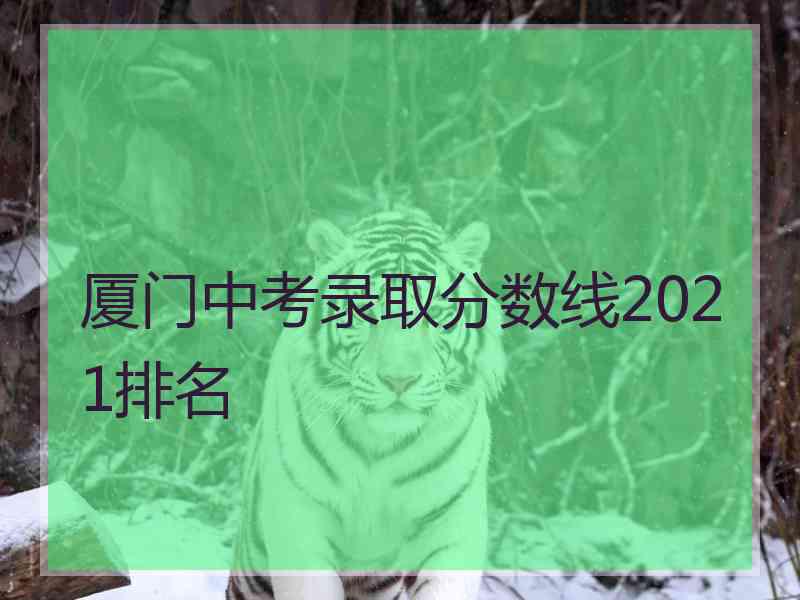 厦门中考录取分数线2021排名